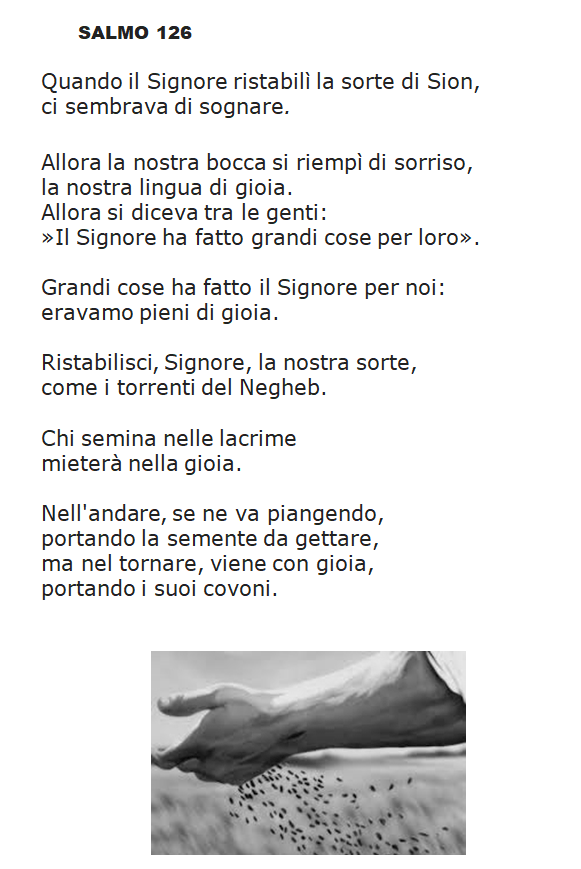 SALMO 126

Quando il Signore ristabilì la sorte di Sion,
ci sembrava di sognare.

Allora la nostra bocca si riempì di sorriso,
la nostra lingua di gioia.
Allora si diceva tra le genti:
»Il Signore ha fatto grandi cose per loro».

Grandi cose ha fatto il Signore per noi:
eravamo pieni di gioia.

Ristabilisci, Signore, la nostra sorte,
come i torrenti del Negheb.

Chi semina nelle lacrime
mieterà nella gioia.

Nell'andare, se ne va piangendo,
portando la semente da gettare,
ma nel tornare, viene con gioia,
portando i suoi covoni.